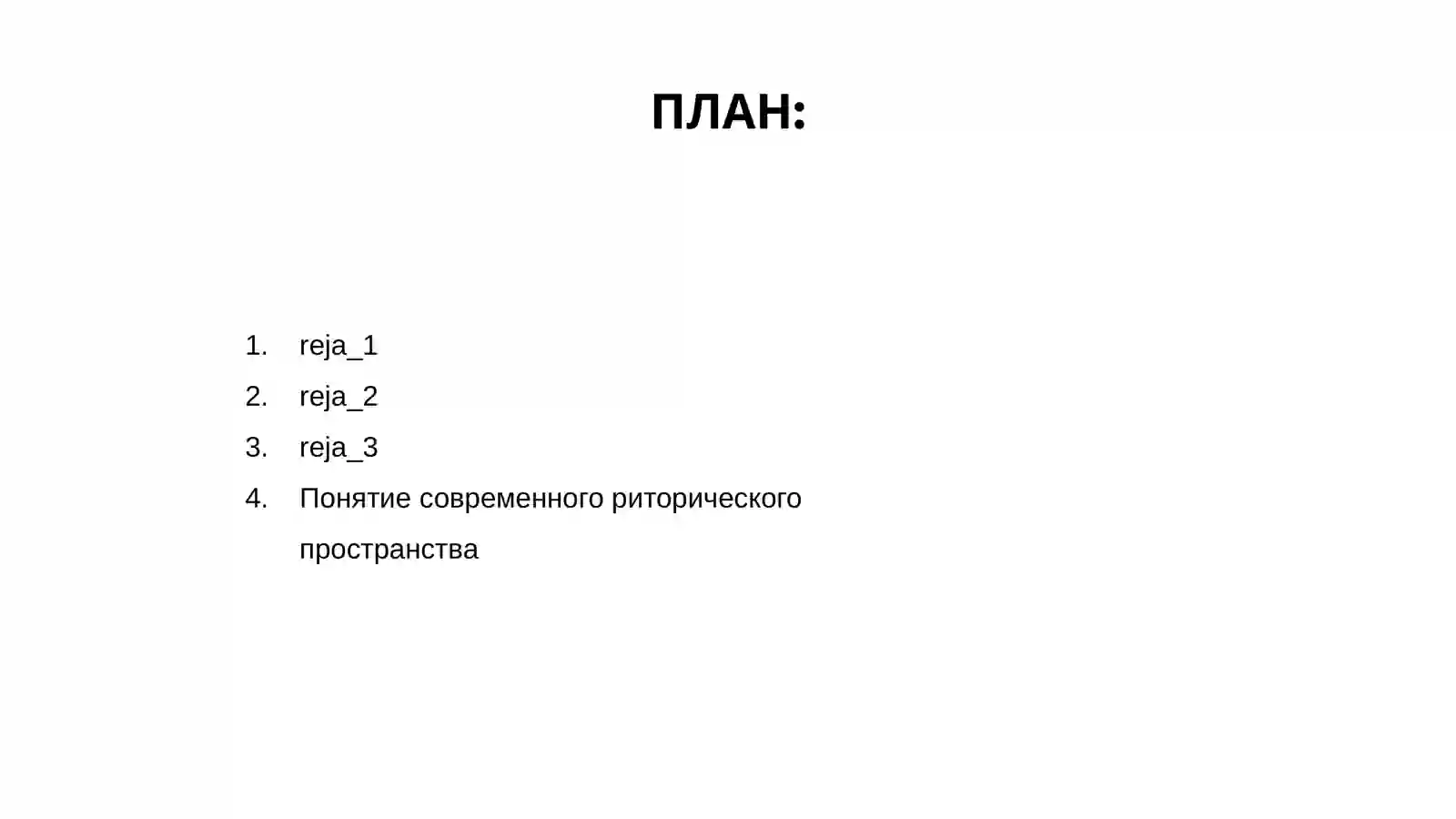 ПЛАН:

1. reja_1
2. reja_2
3. reja_3
4. Понятие современного риторического пространства